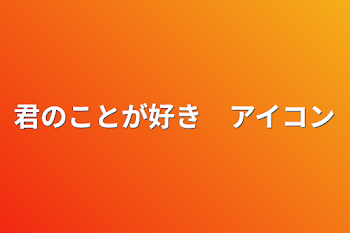 君のことが好き　アイコン